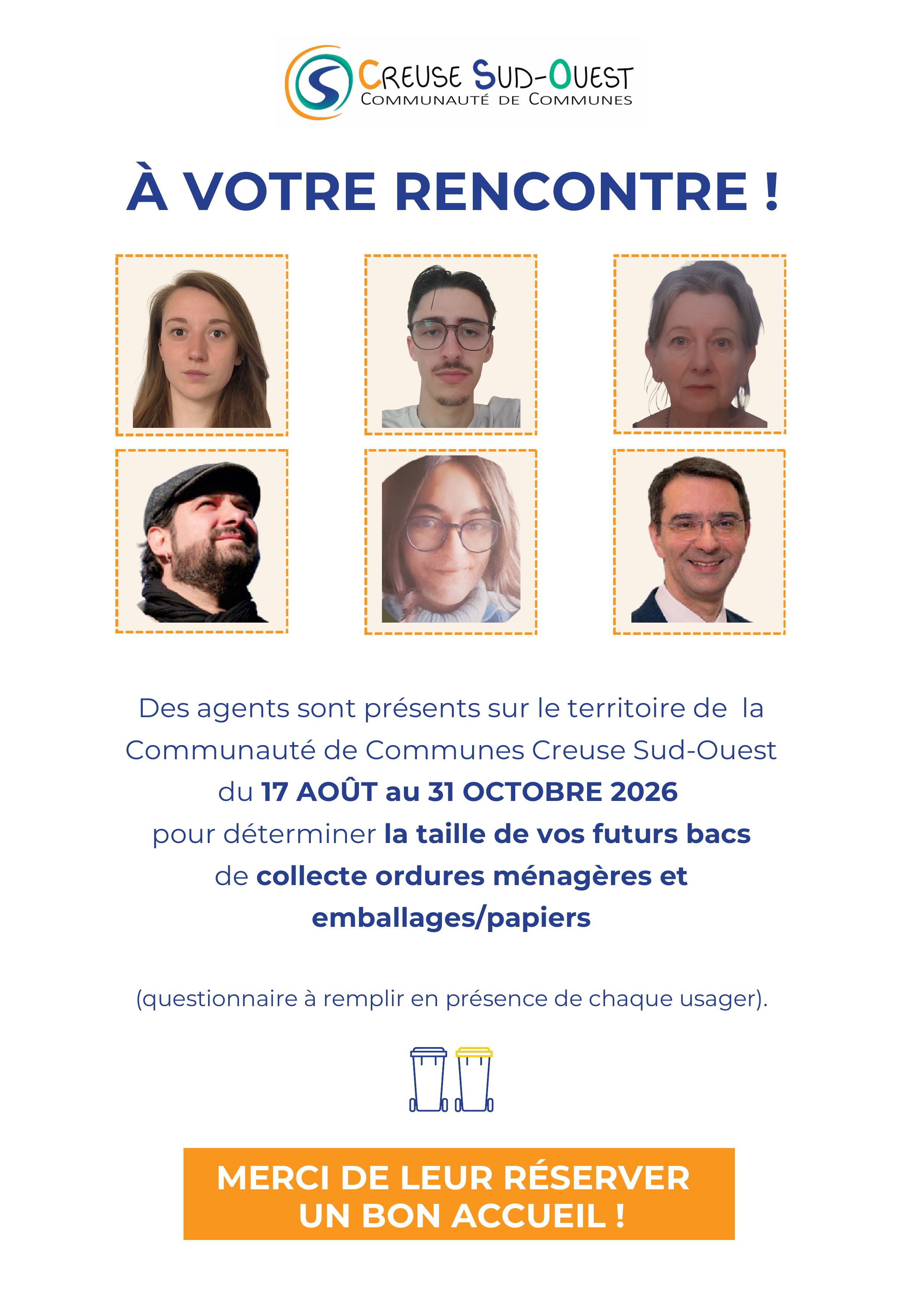 CREUSE SUD-OUEST
COMMUNAUTÉ DE COMMUNES

À VOTRE RENCONTRE !

Des agents sont présents sur le territoire de la Communauté de Communes Creuse Sud-Ouest du 17 AOÛT au 31 OCTOBRE 2026 pour déterminer la taille de vos futurs bacs de collecte ordures ménagères et emballages/papiers

(questionnaire à remplir en présence de chaque usager).

MERCI DE LEUR RÉSERVER UN BON ACCUEIL !